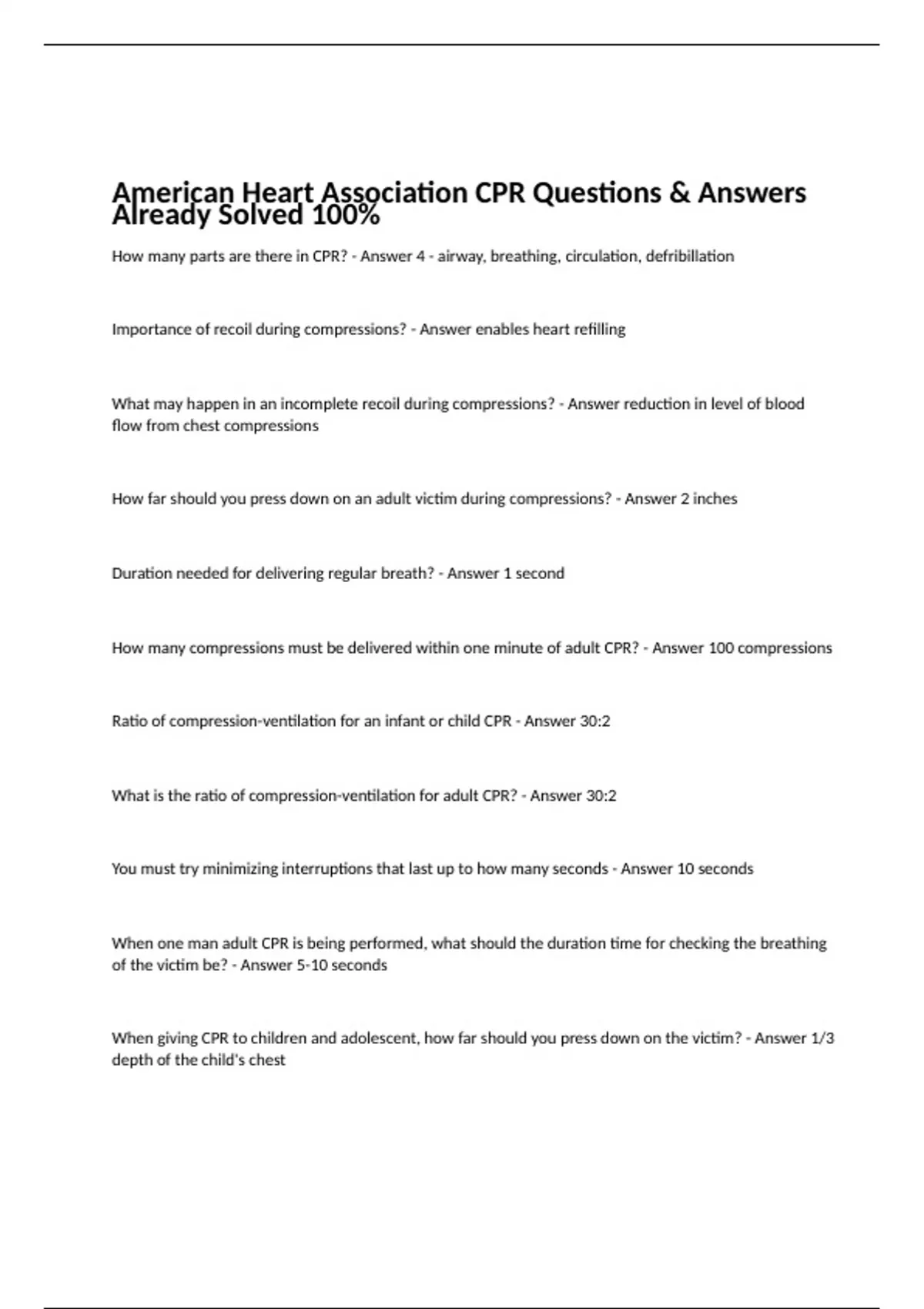 American Heart Association CPR Questions & Answers Already Solved 100%

How many parts are there in CPR? - Answer 4 - airway, breathing, circulation, defribillation

Importance of recoil during compressions? - Answer enables heart refilling

What may happen in an incomplete recoil during compressions? - Answer reduction in level of blood flow from chest compressions

How far should you press down on an adult victim during compressions? - Answer 2 inches

Duration needed for delivering regular breath? - Answer 1 second

How many compressions must be delivered within one minute of adult CPR? - Answer 100 compressions

Ratio of compression-ventilation for an infant or child CPR - Answer 30:2

What is the ratio of compression-ventilation for adult CPR? - Answer 30:2

You must try minimizing interruptions that last up to how many seconds - Answer 10 seconds

When one man adult CPR is being performed, what should the duration time for checking the breathing of the victim be? - Answer 5-10 seconds

When giving CPR to children and adolescent, how far should you press down on the victim? - Answer 1/3 depth of the child's chest